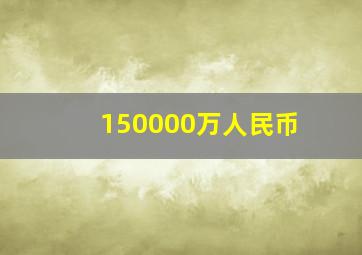 150000万人民币